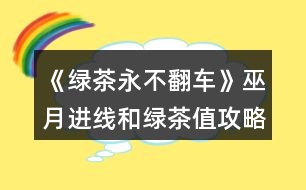 《绿茶永不翻车》巫月进线和绿茶值攻略